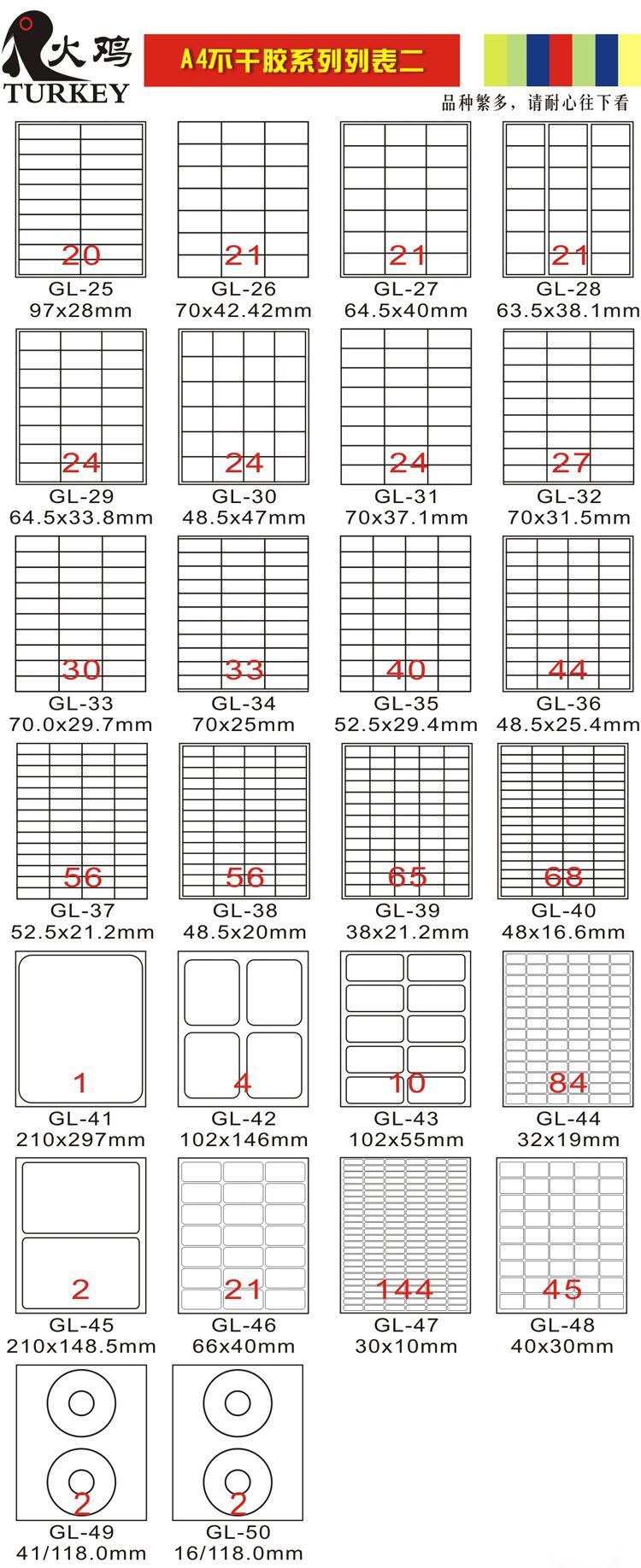 火鸡
TURKEY

A4不干胶系列列表二

品种繁多，请耐心往下看

20
GL-25
97x28mm

21
GL-26
70x42.42mm

21
GL-27
64.5x40mm

21
GL-28
63.5x38.1mm

24
GL-29
64.5x33.8mm

24
GL-30
48.5x47mm

24
GL-31
70x37.1mm

27
GL-32
70x31.5mm

30
GL-33
70.0x29.7mm

33
GL-34
70x25mm

40
GL-35
52.5x29.4mm

44
GL-36
48.5x25.4mm

56
GL-37
52.5x21.2mm

56
GL-38
48.5x20mm

65
GL-39
38x21.2mm

68
GL-40
48x16.6mm

1
GL-41
210x297mm

4
GL-42
102x146mm

10
GL-43
102x55mm

84
GL-44
32x19mm

2
GL-45
210x148.5mm

21
GL-46
66x40mm

144
GL-47
30x10mm

45
GL-48
40x30mm

2
GL-49
41/118.0mm

2
GL-50
16/118.0mm